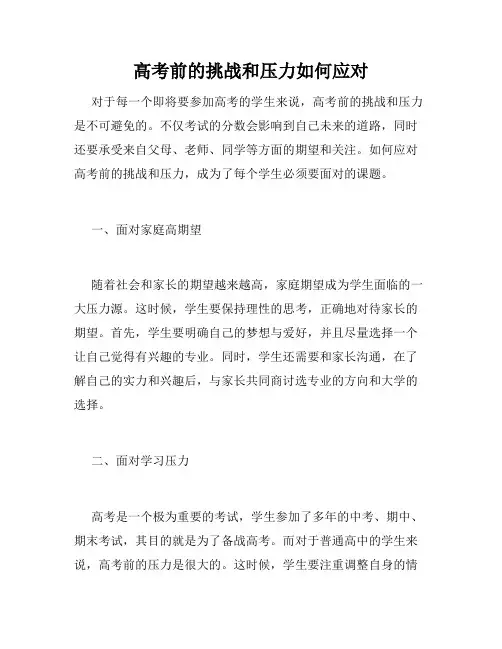 高考前的挑战和压力如何应对

对于每一个即将要参加高考的学生来说，高考前的挑战和压力是不可避免的。不仅考试的分数会影响到自己未来的道路，同时还要承受来自父母、老师、同学等方面的期望和关注。如何应对高考前的挑战和压力，成为了每个学生必须要面对的课题。

一、面对家庭高期望

随着社会和家长的期望越来越高，家庭期望成为学生面临的一大压力源。这时候，学生要保持理性的思考，正确地对待家长的期望。首先，学生要明确自己的梦想与爱好，并且尽量选择一个让自己觉得有兴趣的专业。同时，学生还需要和家长沟通，在了解自己的实力和兴趣后，与家长共同商讨选专业的方向和大学的选择。

二、面对学习压力

高考是一个极为重要的考试，学生参加了多年的中考、期中、期末考试，其目的就是为了备战高考。而对于普通高中的学生来说，高考前的压力是很大的。这时候，学生要注重调整自身的情